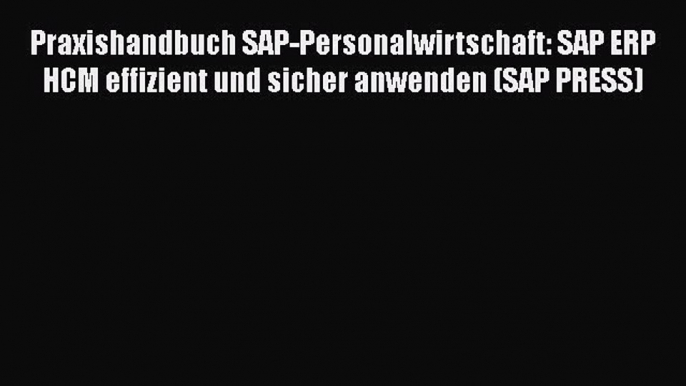 Praxishandbuch SAP-Personalwirtschaft: SAP ERP HCM effizient und sicher anwenden (SAP PRESS)